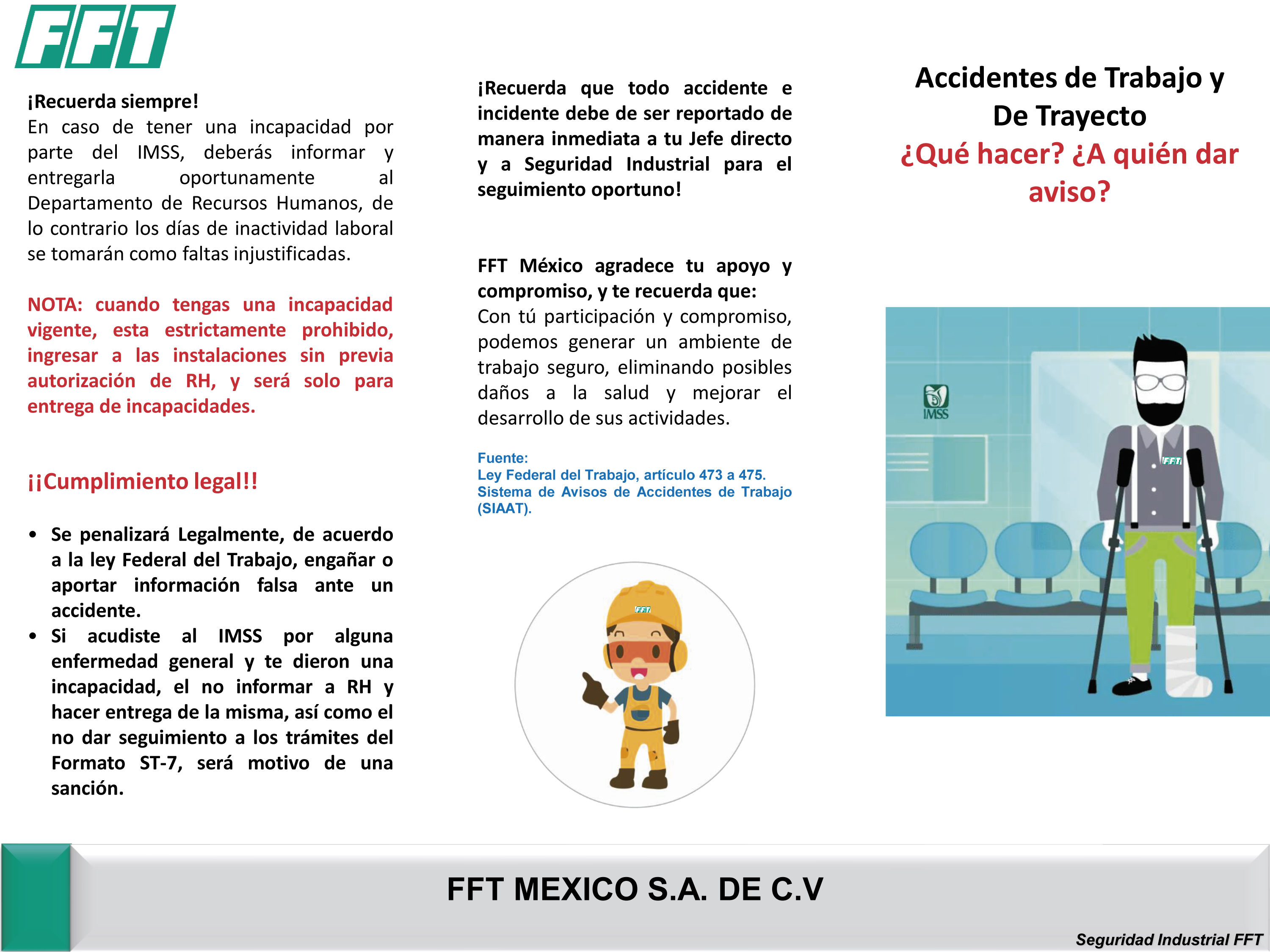 FFT

¡Recuerda siempre!
En caso de tener una incapacidad por parte del IMSS, deberás informar y entregarla oportunamente al Departamento de Recursos Humanos, de lo contrario los días de inactividad laboral se tomarán como faltas injustificadas.

NOTA: cuando tengas una incapacidad vigente, esta estrictamente prohibido, ingresar a las instalaciones sin previa autorización de RH, y será solo para entrega de incapacidades.

¡¡Cumplimiento legal!!

• Se penalizará Legalmente, de acuerdo a la ley Federal del Trabajo, engañar o aportar información falsa ante un accidente.
• Si acudiste al IMSS por alguna enfermedad general y te dieron una incapacidad, el no informar a RH y hacer entrega de la misma, así como el no dar seguimiento a los trámites del Formato ST-7, será motivo de una sanción.

¡Recuerda que todo accidente e incidente debe de ser reportado de manera inmediata a tu Jefe directo y a Seguridad Industrial para el seguimiento oportuno!

FFT México agradece tu apoyo y compromiso, y te recuerda que:
Con tú participación y compromiso, podemos generar un ambiente de trabajo seguro, eliminando posibles daños a la salud y mejorar el desarrollo de sus actividades.

Fuente:
Ley Federal del Trabajo, artículo 473 a 475.
Sistema de Avisos de Accidentes de Trabajo (SIAAT).

FFT

Accidentes de Trabajo y De Trayecto
¿Qué hacer? ¿A quién dar aviso?

IMSS
FFT

FFT MEXICO S.A. DE C.V
Seguridad Industrial FFT